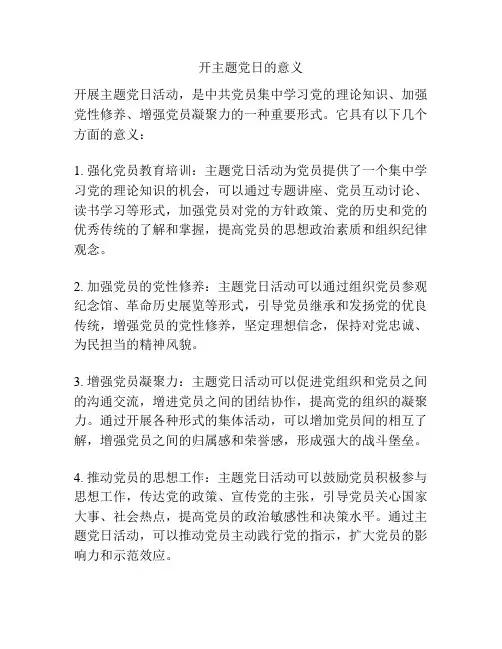 开主题党日的意义

开展主题党日活动，是中共党员集中学习党的理论知识、加强党性修养、增强党员凝聚力的一种重要形式。它具有以下几个方面的意义：

1. 强化党员教育培训：主题党日活动为党员提供了一个集中学习党的理论知识的机会，可以通过专题讲座、党员互动讨论、读书学习等形式，加强党员对党的方针政策、党的历史和党的优秀传统的了解和掌握，提高党员的思想政治素质和组织纪律观念。

2. 加强党员的党性修养：主题党日活动可以通过组织党员参观纪念馆、革命历史展览等形式，引导党员继承和发扬党的优良传统，增强党员的党性修养，坚定理想信念，保持对党忠诚、为民担当的精神风貌。

3. 增强党员凝聚力：主题党日活动可以促进党组织和党员之间的沟通交流，增进党员之间的团结协作，提高党的组织的凝聚力。通过开展各种形式的集体活动，可以增加党员间的相互了解，增强党员之间的归属感和荣誉感，形成强大的战斗堡垒。

4. 推动党员的思想工作：主题党日活动可以鼓励党员积极参与思想工作，传达党的政策、宣传党的主张，引导党员关心国家大事、社会热点，提高党员的政治敏感性和决策水平。通过主题党日活动，可以推动党员主动践行党的指示，扩大党员的影响力和示范效应。